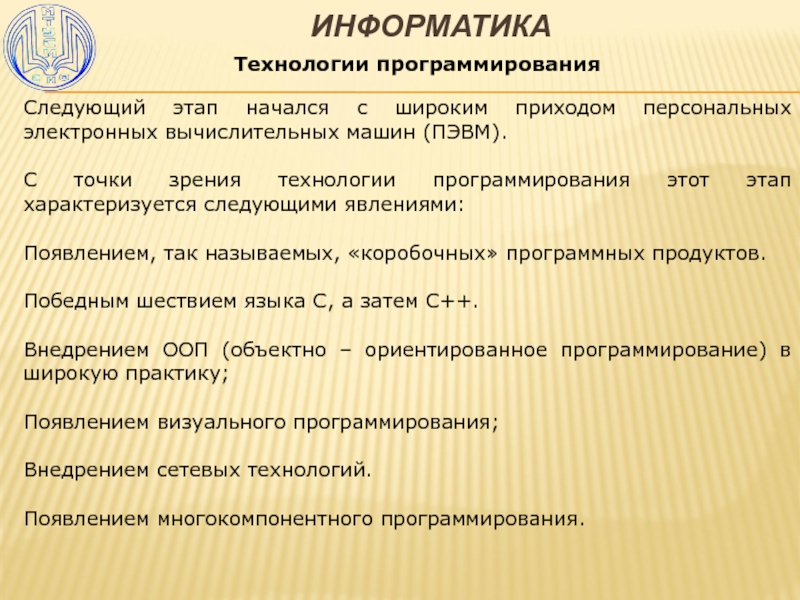 ИНФОРМАТИКА

Технологии программирования

Следующий этап начался с широким приходом персональных электронных вычислительных машин (ПЭВМ).

С точки зрения технологии программирования этот этап характеризуется следующими явлениями:

Появлением, так называемых, «коробочных» программных продуктов.

Победным шествием языка С, а затем С++.

Внедрением ООП (объектно – ориентированное программирование) в широкую практику;

Появлением визуального программирования;

Внедрением сетевых технологий.

Появлением многокомпонентного программирования.